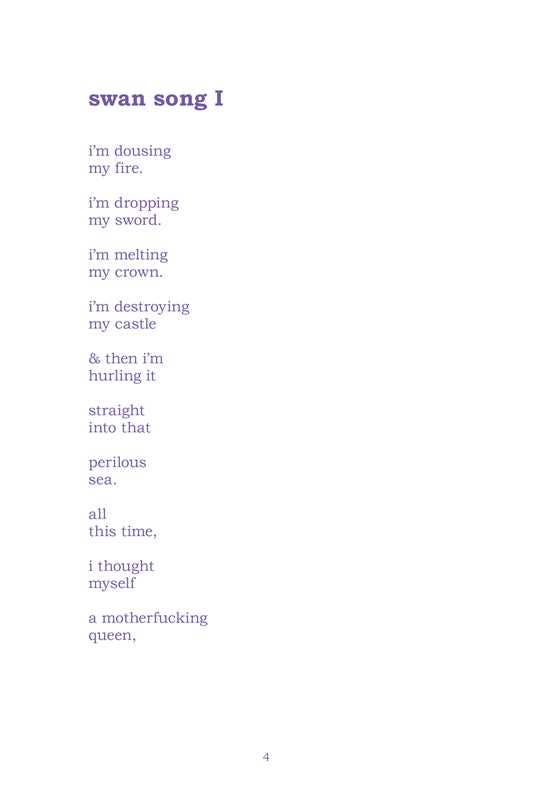 swan song I

i'm dousing
my fire.

i'm dropping
my sword.

i'm melting
my crown.

i'm destroying
my castle

& then i'm
hurling it

straight
into that

perilous
sea.

all
this time,

i thought
myself

a motherfucking
queen,

4